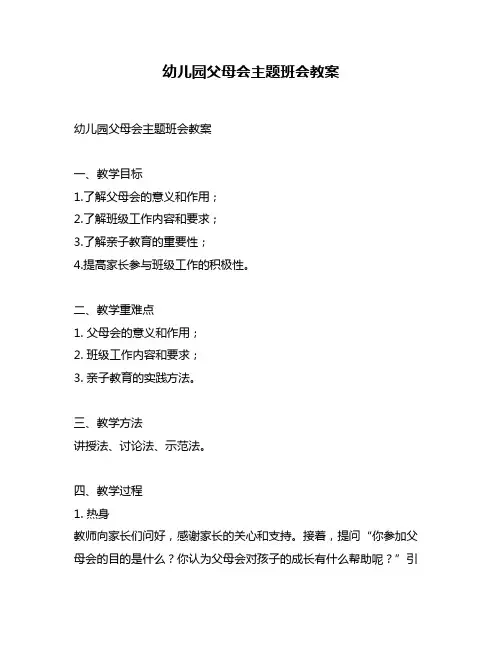 幼儿园父母会主题班会教案

幼儿园父母会主题班会教案

一、教学目标
1.了解父母会的意义和作用；
2.了解班级工作内容和要求；
3.了解亲子教育的重要性；
4.提高家长参与班级工作的积极性。

二、教学重难点
1. 父母会的意义和作用；
2. 班级工作内容和要求；
3. 亲子教育的实践方法。

三、教学方法
讲授法、讨论法、示范法。

四、教学过程
1. 热身
教师向家长们问好，感谢家长的关心和支持。接着，提问“你参加父母会的目的是什么？你认为父母会对孩子的成长有什么帮助呢？”引